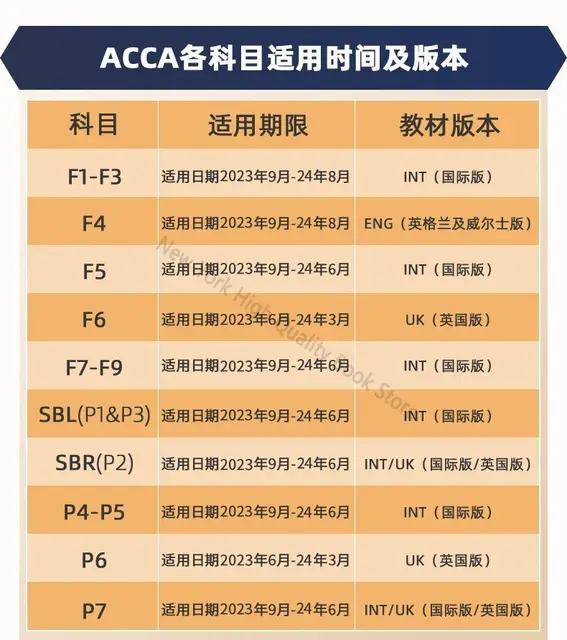 ACCA各科目适用时间及版本

| 科目 | 适用期限 | 教材版本 |
|---|---|---|
| F1-F3 | 适用日期2023年9月-24年8月 | INT（国际版） |
| F4 | 适用日期2023年9月-24年8月 | ENG（英格兰及威尔士版） |
| F5 | 适用日期2023年9月-24年6月 | INT（国际版） |
| F6 | 适用日期2023年6月-24年3月 | UK（英国版） |
| F7-F9 | 适用日期2023年9月-24年6月 | INT（国际版） |
| SBL(P1&P3) | 适用日期2023年9月-24年6月 | INT（国际版） |
| SBR(P2) | 适用日期2023年9月-24年6月 | INT/UK（国际版/英国版） |
| P4-P5 | 适用日期2023年9月-24年6月 | INT（国际版） |
| P6 | 适用日期2023年6月-24年3月 | UK（英国版） |
| P7 | 适用日期2023年9月-24年6月 | INT/UK（国际版/英国版） |

New York High Quality Book Store